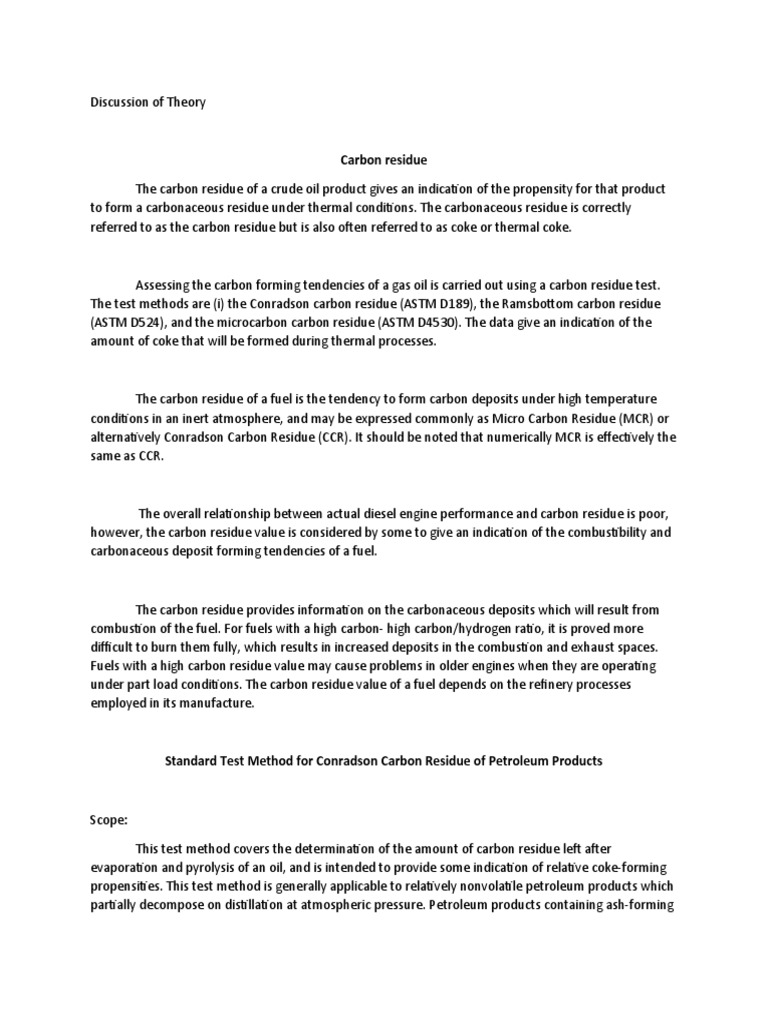 Discussion of Theory

Carbon residue

The carbon residue of a crude oil product gives an indication of the propensity for that product to form a carbonaceous residue under thermal conditions. The carbonaceous residue is correctly referred to as the carbon residue but is also often referred to as coke or thermal coke.

Assessing the carbon forming tendencies of a gas oil is carried out using a carbon residue test. The test methods are (i) the Conradson carbon residue (ASTM D189), the Ramsbottom carbon residue (ASTM D524), and the microcarbon carbon residue (ASTM D4530). The data give an indication of the amount of coke that will be formed during thermal processes.

The carbon residue of a fuel is the tendency to form carbon deposits under high temperature conditions in an inert atmosphere, and may be expressed commonly as Micro Carbon Residue (MCR) or alternatively Conradson Carbon Residue (CCR). It should be noted that numerically MCR is effectively the same as CCR.

The overall relationship between actual diesel engine performance and carbon residue is poor, however, the carbon residue value is considered by some to give an indication of the combustibility and carbonaceous deposit forming tendencies of a fuel.

The carbon residue provides information on the carbonaceous deposits which will result from combustion of the fuel. For fuels with a high carbon- high carbon/hydrogen ratio, it is proved more difficult to burn them fully, which results in increased deposits in the combustion and exhaust spaces. Fuels with a high carbon residue value may cause problems in older engines when they are operating under part load conditions. The carbon residue value of a fuel depends on the refinery processes employed in its manufacture.

Standard Test Method for Conradson Carbon Residue of Petroleum Products

Scope:

This test method covers the determination of the amount of carbon residue left after evaporation and pyrolysis of an oil, and is intended to provide some indication of relative coke-forming propensities. This test method is generally applicable to relatively nonvolatile petroleum products which partially decompose on distillation at atmospheric pressure. Petroleum products containing ash-forming